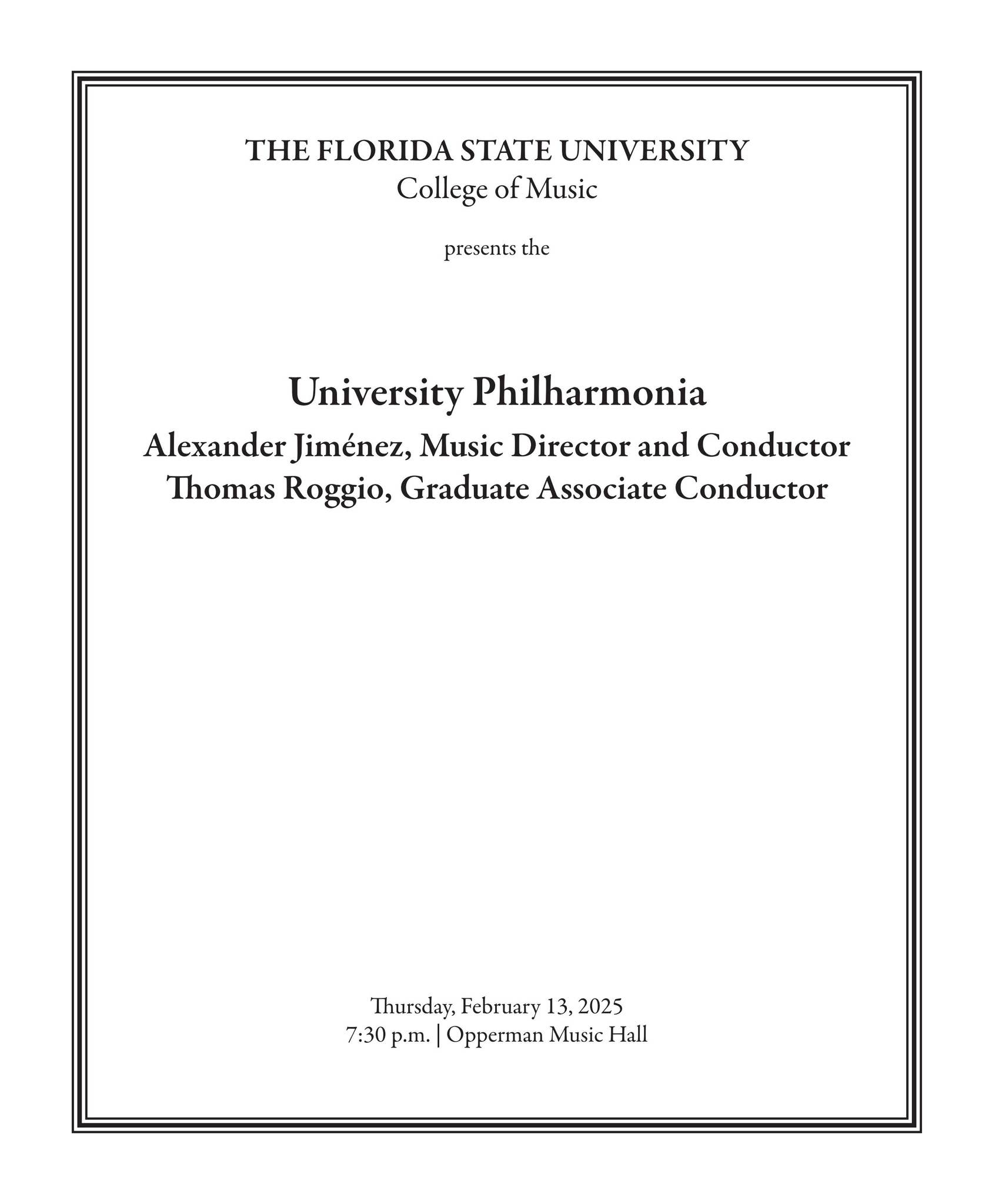 THE FLORIDA STATE UNIVERSITY
College of Music

presents the

University Philharmonia
Alexander Jiménez, Music Director and Conductor
Thomas Roggio, Graduate Associate Conductor

Thursday, February 13, 2025
7:30 p.m. | Opperman Music Hall